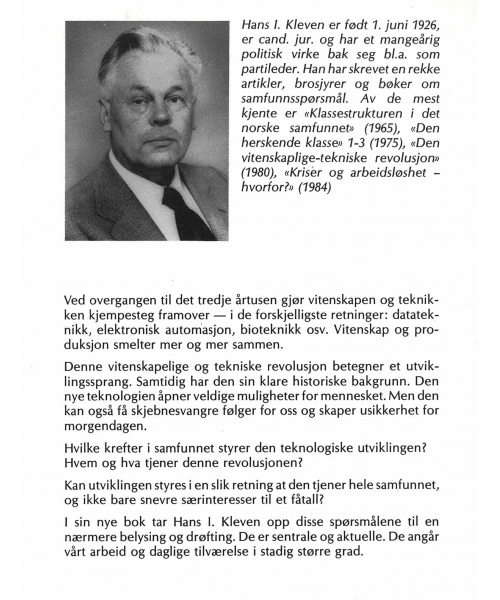 Hans I. Kleven er født 1. juni 1926, er cand. jur. og har et mangeårig politisk virke bak seg bl.a. som partileder. Han har skrevet en rekke artikler, brosjyrer og bøker om samfunnsspørsmål. Av de mest kjente er «Klassestrukturen i det norske samfunnet» (1965), «Den herskende klasse» 1-3 (1975), «Den vitenskaplige-tekniske revolusjon» (1980), «Kriser og arbeidsløshet – hvorfor?» (1984)

Ved overgangen til det tredje årtusen gjør vitenskapen og teknikken kjempesteg framover — i de forskjelligste retninger: datateknikk, elektronisk automasjon, bioteknikk osv. Vitenskap og produksjon smelter mer og mer sammen.

Denne vitenskapelige og tekniske revolusjon betegner et utviklingssprang. Samtidig har den sin klare historiske bakgrunn. Den nye teknologien åpner veldige muligheter for mennesket. Men den kan også få skjebnesvangre følger for oss og skaper usikkerhet for morgendagen.

Hvilke krefter i samfunnet styrer den teknologiske utviklingen? Hvem og hva tjener denne revolusjonen?

Kan utviklingen styres i en slik retning at den tjener hele samfunnet, og ikke bare snevre særinteresser til et fåtall?

I sin nye bok tar Hans I. Kleven opp disse spørsmålene til en nærmere belysing og drøfting. De er sentrale og aktuelle. De angår vårt arbeid og daglige tilværelse i stadig større grad.